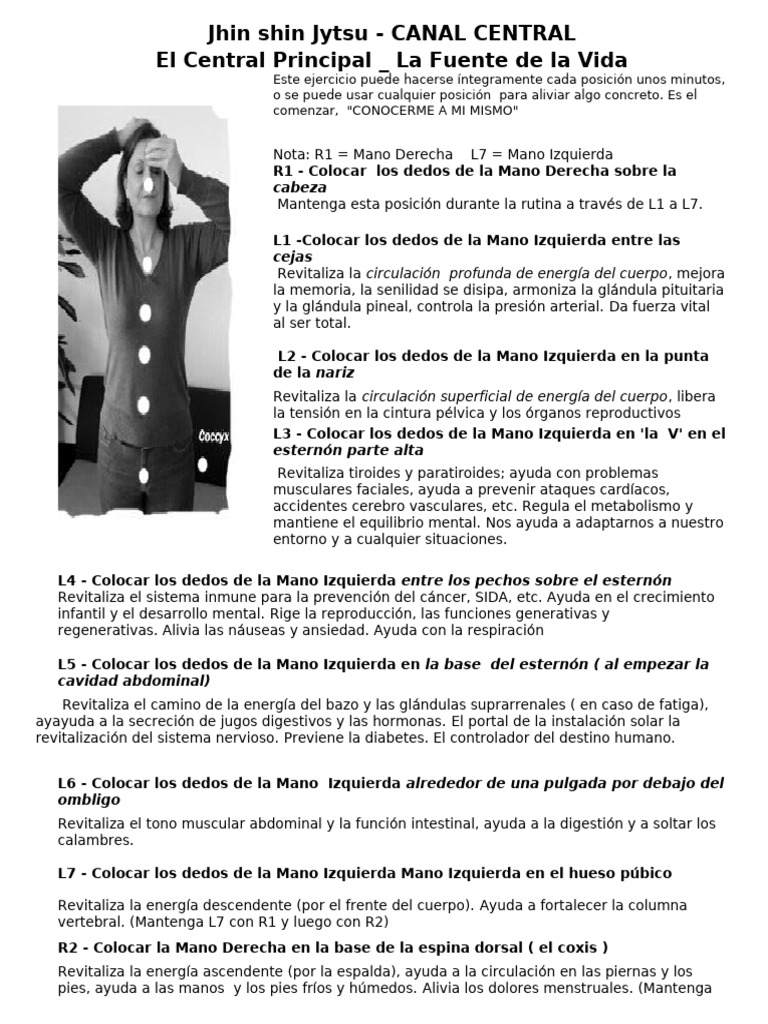 Jhin shin Jytsu - CANAL CENTRAL
El Central Principal _ La Fuente de la Vida

Este ejercicio puede hacerse íntegramente cada posición unos minutos, o se puede usar cualquier posición para aliviar algo concreto. Es el comenzar, "CONOCERME A MI MISMO"

Coccyx

Nota: R1 = Mano Derecha L7 = Mano Izquierda
R1 - Colocar los dedos de la Mano Derecha sobre la cabeza
Mantenga esta posición durante la rutina a través de L1 a L7.

L1 -Colocar los dedos de la Mano Izquierda entre las cejas
Revitaliza la circulación profunda de energía del cuerpo, mejora la memoria, la senilidad se disipa, armoniza la glándula pituitaria y la glándula pineal, controla la presión arterial. Da fuerza vital al ser total.

L2 - Colocar los dedos de la Mano Izquierda en la punta de la nariz
Revitaliza la circulación superficial de energía del cuerpo, libera la tensión en la cintura pélvica y los órganos reproductivos

L3 - Colocar los dedos de la Mano Izquierda en 'la V' en el esternón parte alta
Revitaliza tiroides y paratiroides; ayuda con problemas musculares faciales, ayuda a prevenir ataques cardíacos, accidentes cerebro vasculares, etc. Regula el metabolismo y mantiene el equilibrio mental. Nos ayuda a adaptarnos a nuestro entorno y a cualquier situaciones.

L4 - Colocar los dedos de la Mano Izquierda entre los pechos sobre el esternón
Revitaliza el sistema inmune para la prevención del cáncer, SIDA, etc. Ayuda en el crecimiento infantil y el desarrollo mental. Rige la reproducción, las funciones generativas y regenerativas. Alivia las náuseas y ansiedad. Ayuda con la respiración

L5 - Colocar los dedos de la Mano Izquierda en la base del esternón ( al empezar la cavidad abdominal)
Revitaliza el camino de la energía del bazo y las glándulas suprarrenales ( en caso de fatiga), ayayuda a la secreción de jugos digestivos y las hormonas. El portal de la instalación solar la revitalización del sistema nervioso. Previene la diabetes. El controlador del destino humano.

L6 - Colocar los dedos de la Mano Izquierda alrededor de una pulgada por debajo del ombligo
Revitaliza el tono muscular abdominal y la función intestinal, ayuda a la digestión y a soltar los calambres.

L7 - Colocar los dedos de la Mano Izquierda Mano Izquierda en el hueso púbico
Revitaliza la energía descendente (por el frente del cuerpo). Ayuda a fortalecer la columna vertebral. (Mantenga L7 con R1 y luego con R2)

R2 - Colocar la Mano Derecha en la base de la espina dorsal ( el coxis )
Revitaliza la energía ascendente (por la espalda), ayuda a la circulación en las piernas y los pies, ayuda a las manos y los pies fríos y húmedos. Alivia los dolores menstruales. (Mantenga